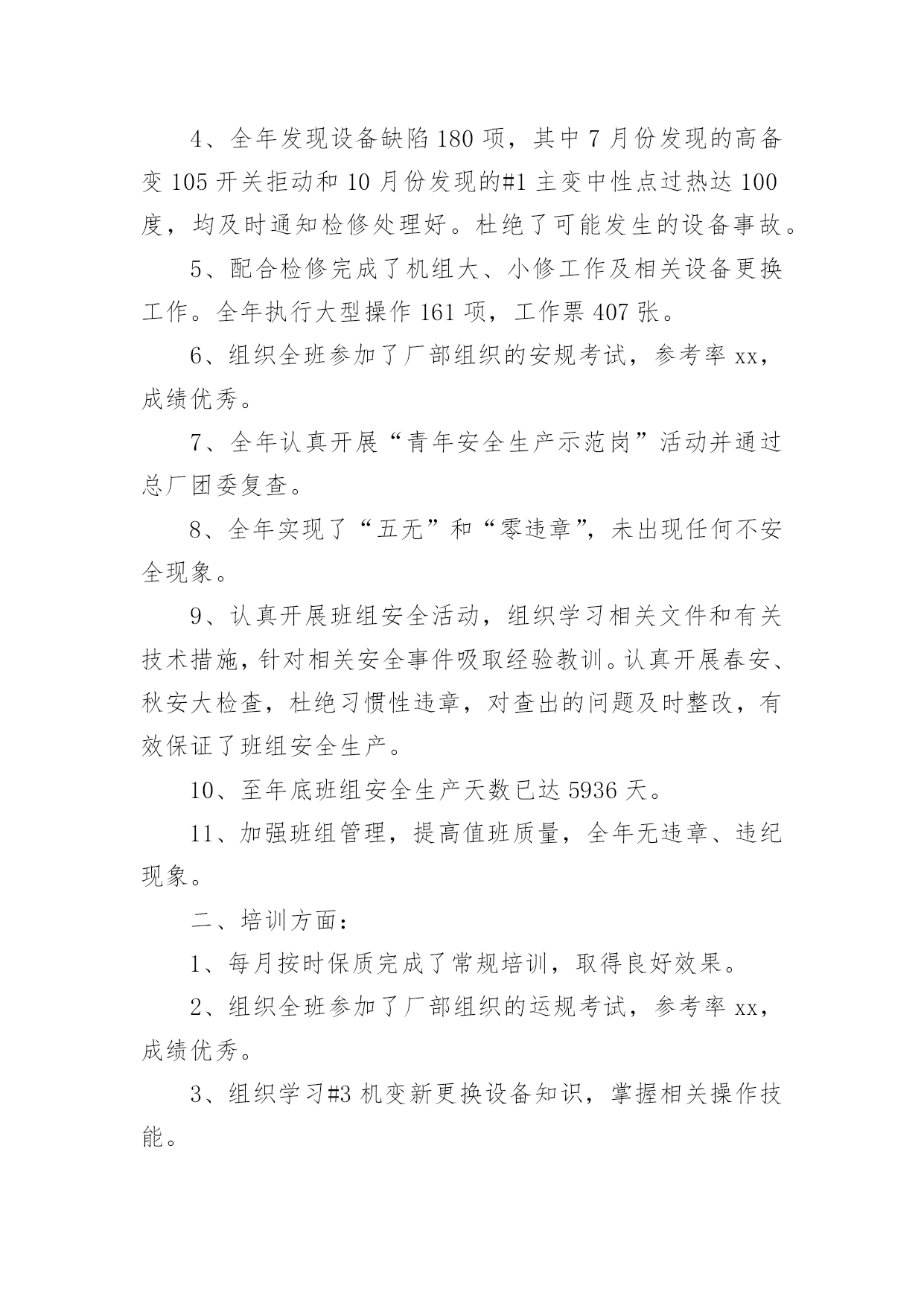 4、全年发现设备缺陷 180 项，其中 7 月份发现的高备变 105 开关拒动和 10 月份发现的#1 主变中性点过热达 100 度，均及时通知检修处理好。杜绝了可能发生的设备事故。

5、配合检修完成了机组大、小修工作及相关设备更换工作。全年执行大型操作 161 项，工作票 407 张。

6、组织全班参加了厂部组织的安规考试，参考率 xx，成绩优秀。

7、全年认真开展“青年安全生产示范岗”活动并通过总厂团委复查。

8、全年实现了“五无”和“零违章”，未出现任何不安全现象。

9、认真开展班组安全活动，组织学习相关文件和有关技术措施，针对相关安全事件吸取经验教训。认真开展春安、秋安大检查，杜绝习惯性违章，对查出的问题及时整改，有效保证了班组安全生产。

10、至年底班组安全生产天数已达 5936 天。

11、加强班组管理，提高值班质量，全年无违章、违纪现象。

二、培训方面：

1、每月按时保质完成了常规培训，取得良好效果。

2、组织全班参加了厂部组织的运规考试，参考率 xx，成绩优秀。

3、组织学习#3 机变新更换设备知识，掌握相关操作技能。